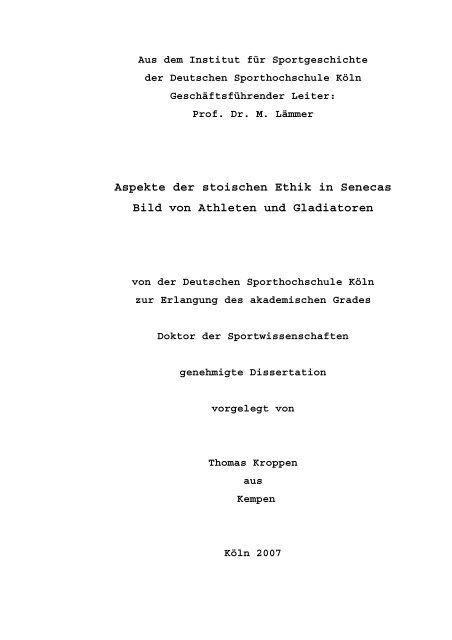 Aus dem Institut für Sportgeschichte
der Deutschen Sporthochschule Köln
Geschäftsführender Leiter:
Prof. Dr. M. Lämmer

Aspekte der stoischen Ethik in Senecas
Bild von Athleten und Gladiatoren

von der Deutschen Sporthochschule Köln
zur Erlangung des akademischen Grades

Doktor der Sportwissenschaften

genehmigte Dissertation

vorgelegt von

Thomas Kroppen
aus
Kempen

Köln 2007